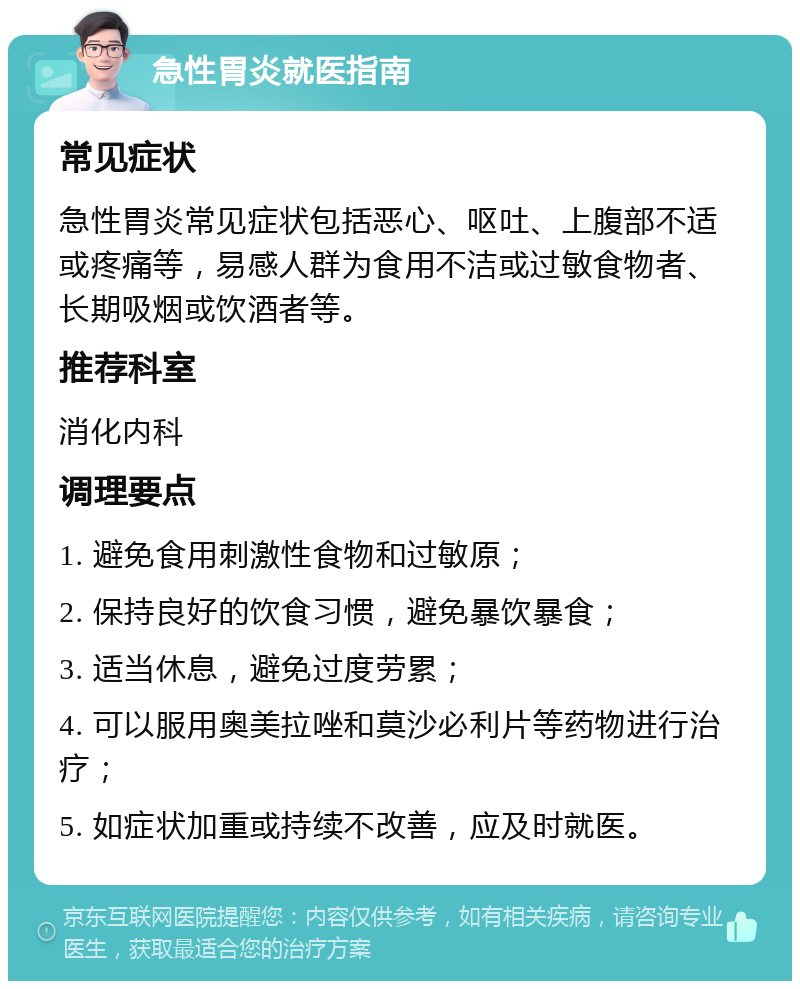 急性胃炎就医指南

常见症状

急性胃炎常见症状包括恶心、呕吐、上腹部不适或疼痛等，易感人群为食用不洁或过敏食物者、长期吸烟或饮酒者等。

推荐科室

消化内科

调理要点

1. 避免食用刺激性食物和过敏原；

2. 保持良好的饮食习惯，避免暴饮暴食；

3. 适当休息，避免过度劳累；

4. 可以服用奥美拉唑和莫沙必利片等药物进行治疗；

5. 如症状加重或持续不改善，应及时就医。

京东互联网医院提醒您：内容仅供参考，如有相关疾病，请咨询专业医生，获取最适合您的治疗方案